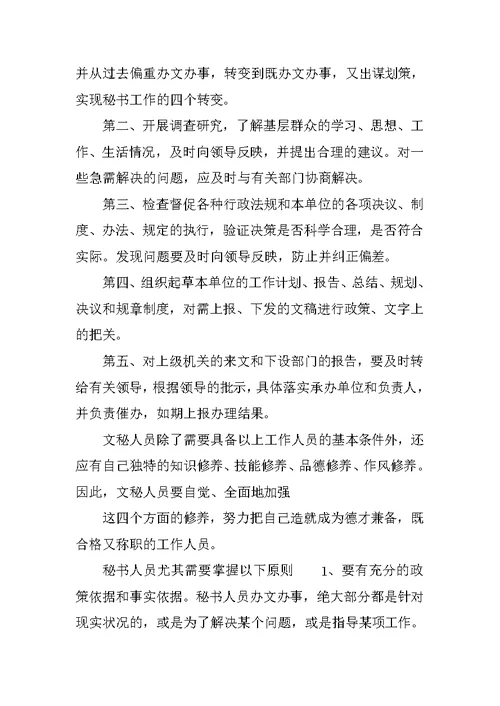 并从过去偏重办文办事，转变到既办文办事，又出谋划策，实现秘书工作的四个转变。

第二、开展调查研究，了解基层群众的学习、思想、工作、生活情况，及时向领导反映，并提出合理的建议。对一些急需解决的问题，应及时与有关部门协商解决。

第三、检查督促各种行政法规和本单位的各项决议、制度、办法、规定的执行，验证决策是否科学合理，是否符合实际。发现问题要及时向领导反映，防止并纠正偏差。

第四、组织起草本单位的工作计划、报告、总结、规划、决议和规章制度，对需上报、下发的文稿进行政策、文字上的把关。

第五、对上级机关的来文和下设部门的报告，要及时转给有关领导，根据领导的批示，具体落实承办单位和负责人，并负责催办，如期上报办理结果。

文秘人员除了需要具备以上工作人员的基本条件外，还应有自己独特的知识修养、技能修养、品德修养、作风修养。因此，文秘人员要自觉、全面地加强

这四个方面的修养，努力把自己造就成为德才兼备，既合格又称职的工作人员。

秘书人员尤其需要掌握以下原则　1、要有充分的政策依据和事实依据。秘书人员办文办事，绝大部分都是针对现实状况的，或是为了解决某个问题，或是指导某项工作。